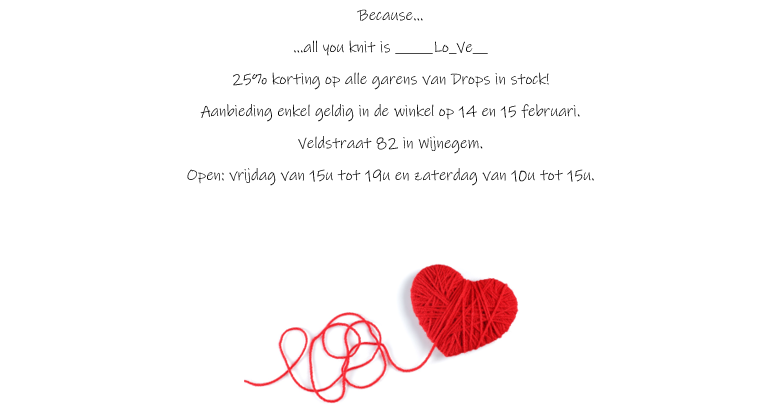 Because...

...all you knit is ____Lo_Ve__

25% korting op alle garens van Drops in stock!

Aanbieding enkel geldig in de winkel op 14 en 15 februari.

Veldstraat 82 in Wijnegem.

Open: vrijdag van 15u tot 19u en zaterdag van 10u tot 15u.